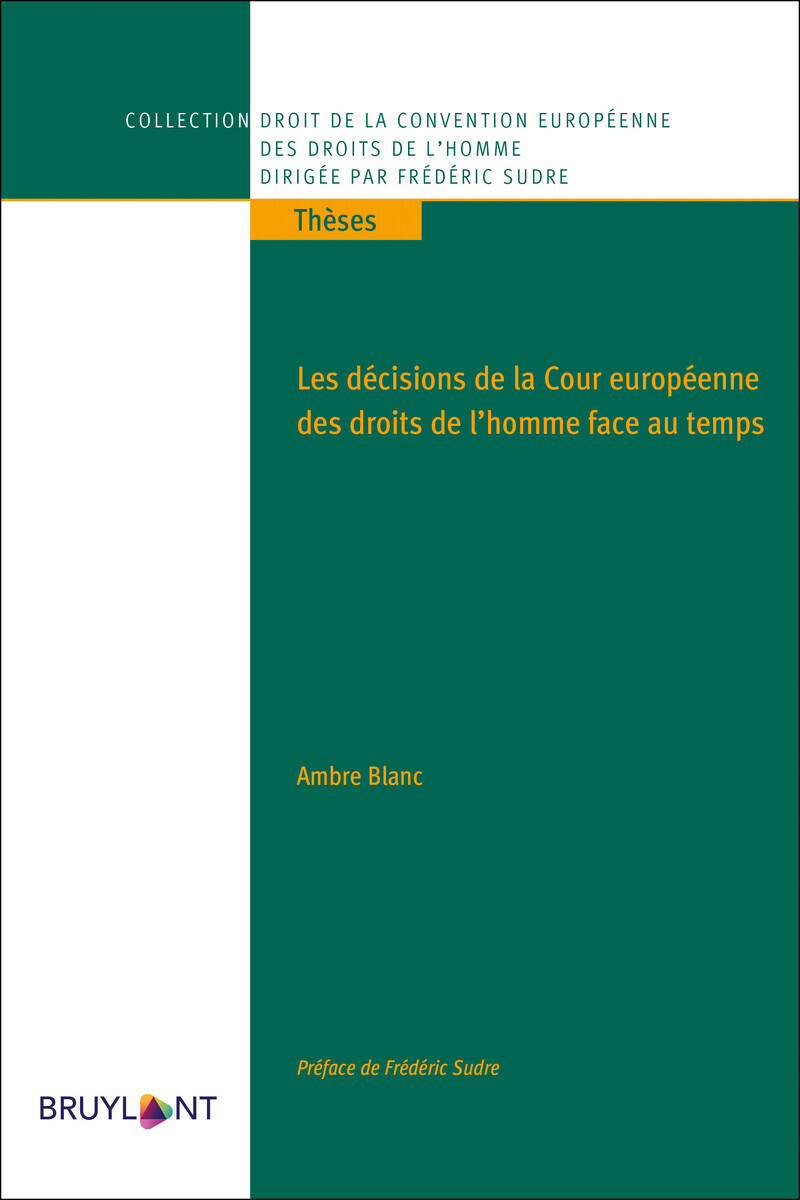 COLLECTION DROIT DE LA CONVENTION EUROPÉENNE DES DROITS DE L'HOMME DIRIGÉE PAR FRÉDÉRIC SUDRE

Thèses

Les décisions de la Cour européenne des droits de l'homme face au temps

Ambre Blanc

Préface de Frédéric Sudre

BRUYLANT